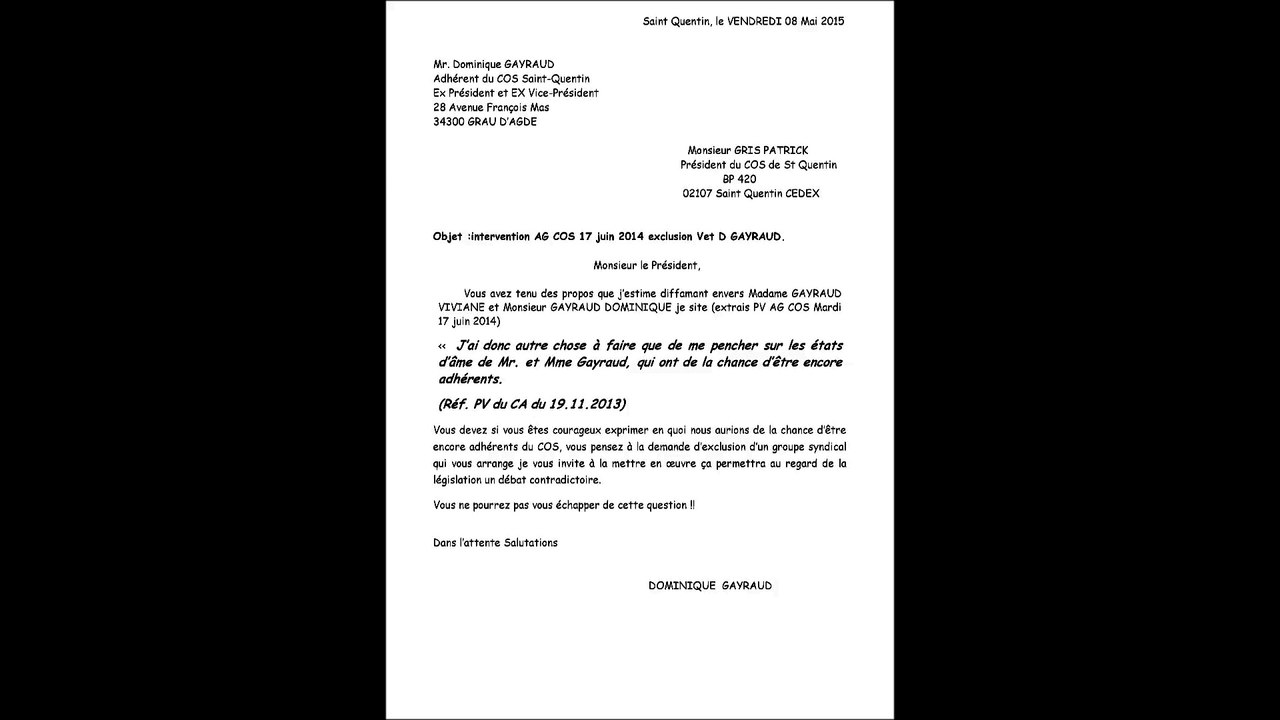 Saint Quentin, le VENDREDI 08 Mai 2015

Mr. Dominique GAYRAUD
Adhérent du COS Saint-Quentin
Ex Président et EX Vice-Président
28 Avenue François Mas
34300 GRAU D'AGDE

Monsieur GRIS PATRICK
Président du COS de St Quentin
BP 420
02107 Saint Quentin CEDEX

Objet :intervention AG COS 17 juin 2014 exclusion Vet D GAYRAUD.

Monsieur le Président,

Vous avez tenu des propos que j'estime diffamant envers Madame GAYRAUD VIVIANE et Monsieur GAYRAUD DOMINIQUE je site (extrais PV AG COS Mardi 17 juin 2014)

« J'ai donc autre chose à faire que de me pencher sur les états d'âme de Mr. et Mme Gayraud, qui ont de la chance d'être encore adhérents.

(Réf. PV du CA du 19.11.2013)

Vous devez si vous êtes courageux exprimer en quoi nous aurions de la chance d'être encore adhérents du COS, vous pensez à la demande d'exclusion d'un groupe syndical qui vous arrange je vous invite à la mettre en œuvre ça permettra au regard de la législation un débat contradictoire.

Vous ne pourrez pas vous échapper de cette question !!

Dans l'attente Salutations

DOMINIQUE GAYRAUD